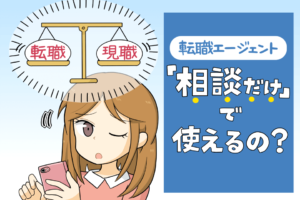 転職

現職

転職エージェント

「相談だけ」で使えるの？